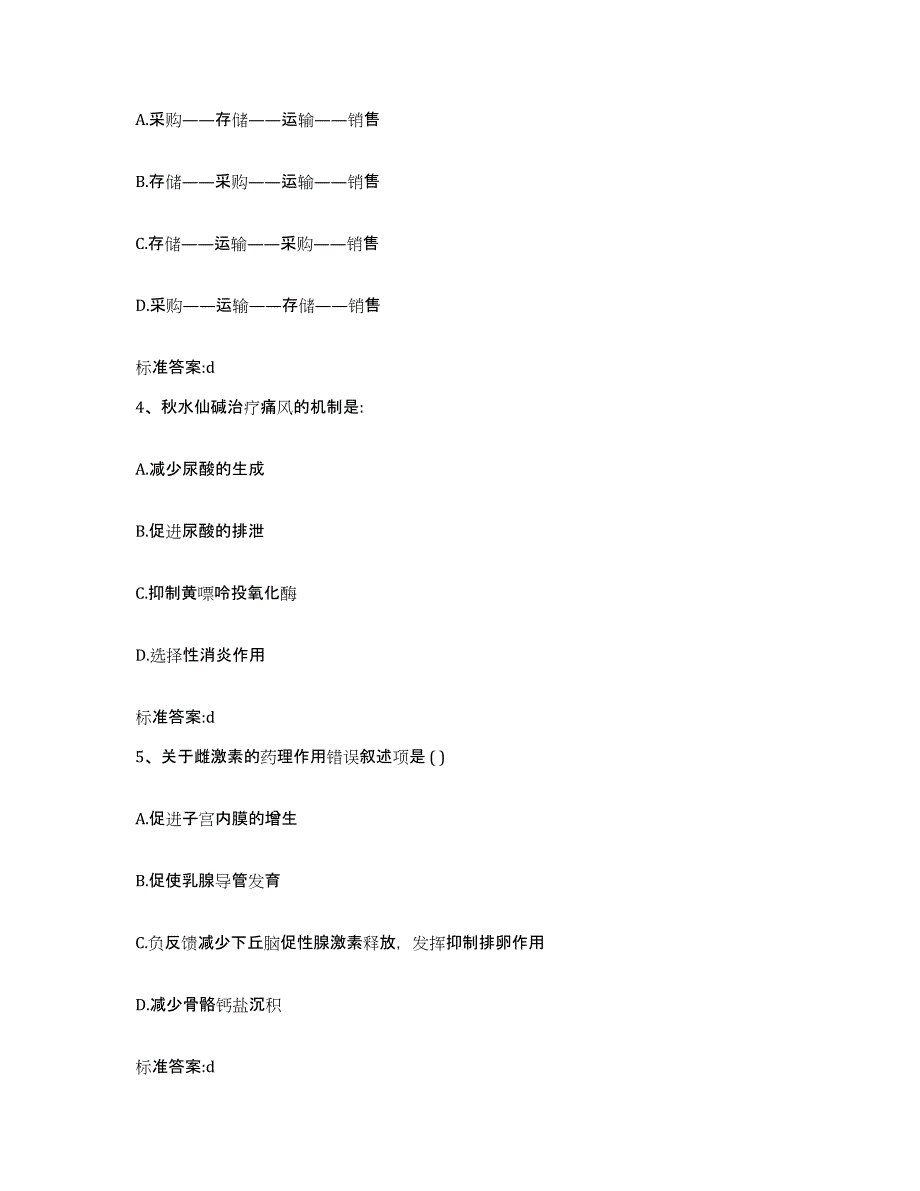 A.采购——存储——运输——销售

B.存储——采购——运输——销售

C.存储——运输——采购——销售

D.采购——运输——存储——销售

标准答案:d

4、秋水仙碱治疗痛风的机制是:

A.减少尿酸的生成

B.促进尿酸的排泄

C.抑制黄嘌呤投氧化酶

D.选择性消炎作用

标准答案:d

5、关于雌激素的药理作用错误叙述项是 ( )

A.促进子宫内膜的增生

B.促使乳腺导管发育

C.负反馈减少下丘脑促性腺激素释放，发挥抑制排卵作用

D.减少骨骼钙盐沉积

标准答案:d